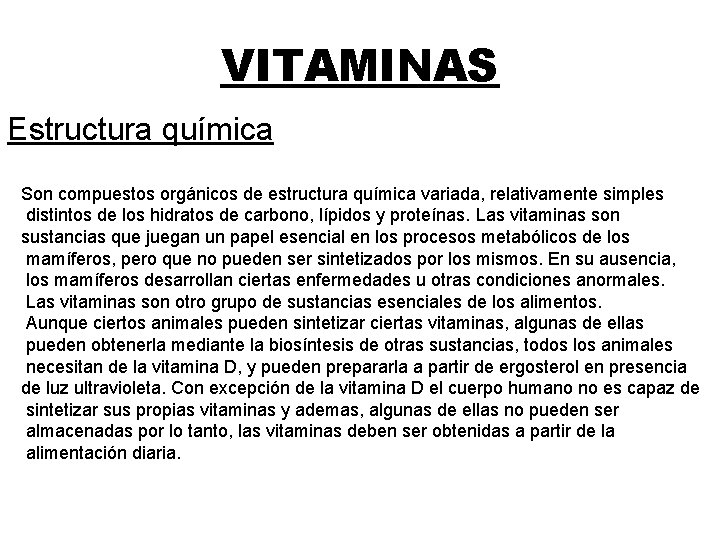 VITAMINAS

Estructura química

Son compuestos orgánicos de estructura química variada, relativamente simples distintos de los hidratos de carbono, lípidos y proteínas. Las vitaminas son sustancias que juegan un papel esencial en los procesos metabólicos de los mamíferos, pero que no pueden ser sintetizados por los mismos. En su ausencia, los mamíferos desarrollan ciertas enfermedades u otras condiciones anormales. Las vitaminas son otro grupo de sustancias esenciales de los alimentos. Aunque ciertos animales pueden sintetizar ciertas vitaminas, algunas de ellas pueden obtenerla mediante la biosíntesis de otras sustancias, todos los animales necesitan de la vitamina D, y pueden prepararla a partir de ergosterol en presencia de luz ultravioleta. Con excepción de la vitamina D el cuerpo humano no es capaz de sintetizar sus propias vitaminas y ademas, algunas de ellas no pueden ser almacenadas por lo tanto, las vitaminas deben ser obtenidas a partir de la alimentación diaria.